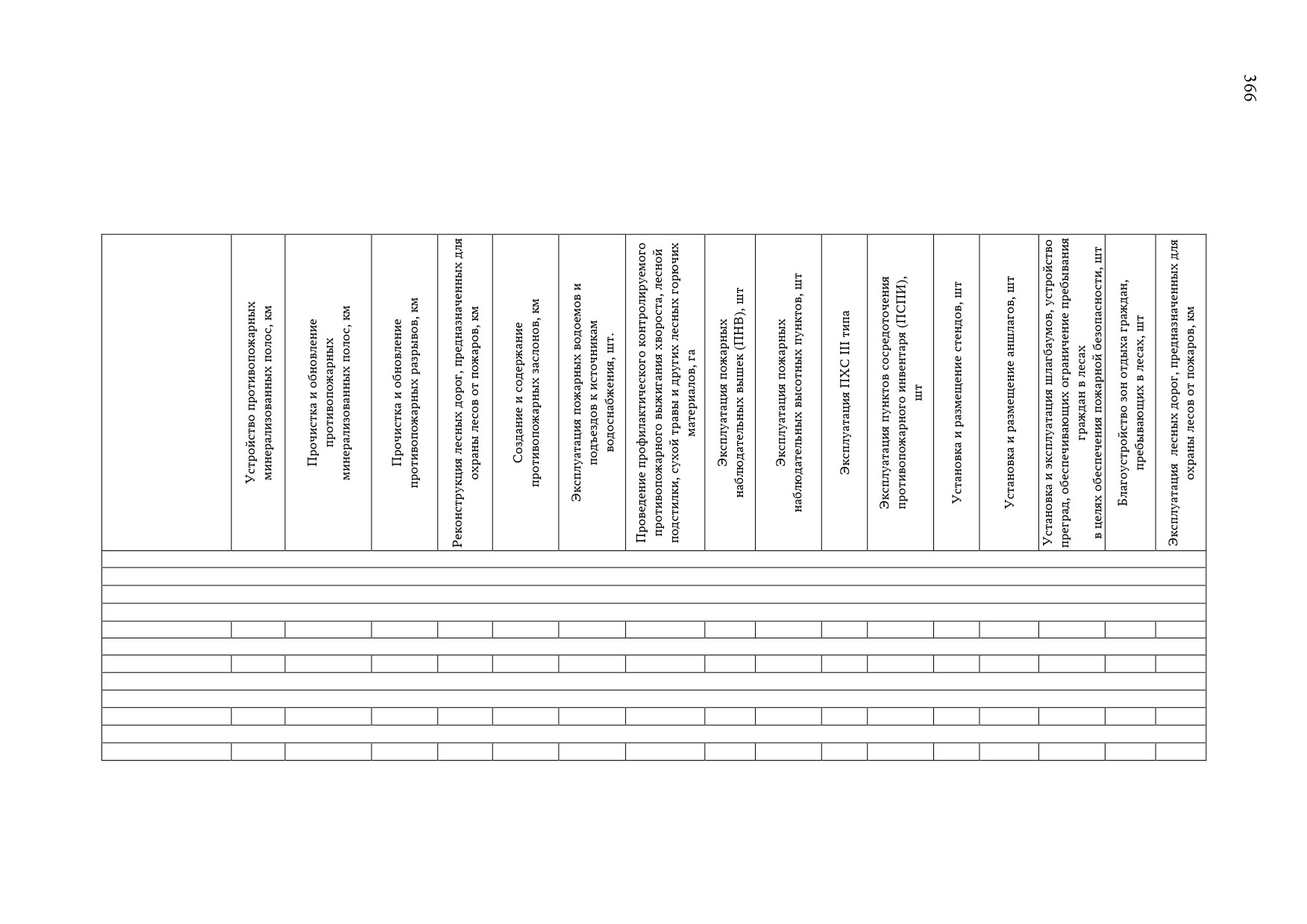 366

| | Устройство противопожарных минерализованных полос, км | Прочистка и обновление противопожарных минерализованных полос, км | Прочистка и обновление противопожарных разрывов, км | Реконструкция лесных дорог, предназначенных для охраны лесов от пожаров, км | Создание и содержание противопожарных заслонов, км | Эксплуатация пожарных водоемов и подъездов к источникам водоснабжения, шт. | Проведение профилактического контролируемого противопожарного выжигания хвороста, лесной подстилки, сухой травы и других лесных горючих материалов, га | Эксплуатация пожарных наблюдательных вышек (ПНВ), шт | Эксплуатация пожарных наблюдательных высотных пунктов, шт | Эксплуатация ПХС III типа | Эксплуатация пунктов сосредоточения противопожарного инвентаря (ПСПИ), шт | Установка и размещение стендов, шт | Установка и размещение аншлагов, шт | Установка и эксплуатация шлагбаумов, устройство преград, обеспечивающих ограничение пребывания граждан в лесах в целях обеспечения пожарной безопасности, шт | Благоустройство зон отдыха граждан, пребывающих в лесах, шт | Эксплуатация лесных дорог, предназначенных для охраны лесов от пожаров, км |
|---|---|---|---|---|---|---|---|---|---|---|---|---|---|---|---|---|
| | | | | | | | | | | | | | | | | |